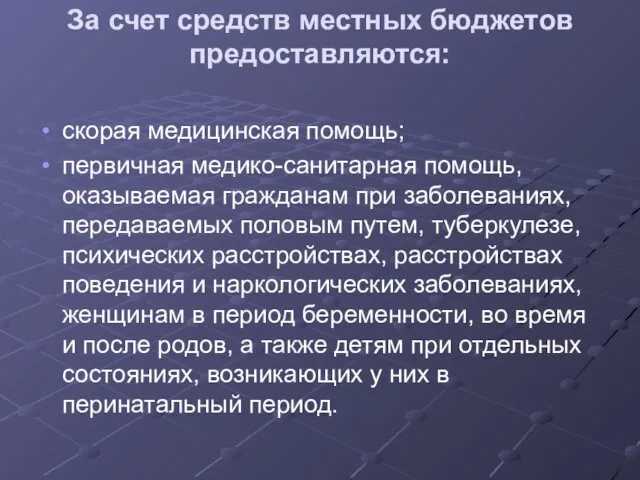 За счет средств местных бюджетов предоставляются:

• скорая медицинская помощь;
• первичная медико-санитарная помощь, оказываемая гражданам при заболеваниях, передаваемых половым путем, туберкулезе, психических расстройствах, расстройствах поведения и наркологических заболеваниях, женщинам в период беременности, во время и после родов, а также детям при отдельных состояниях, возникающих у них в перинатальный период.